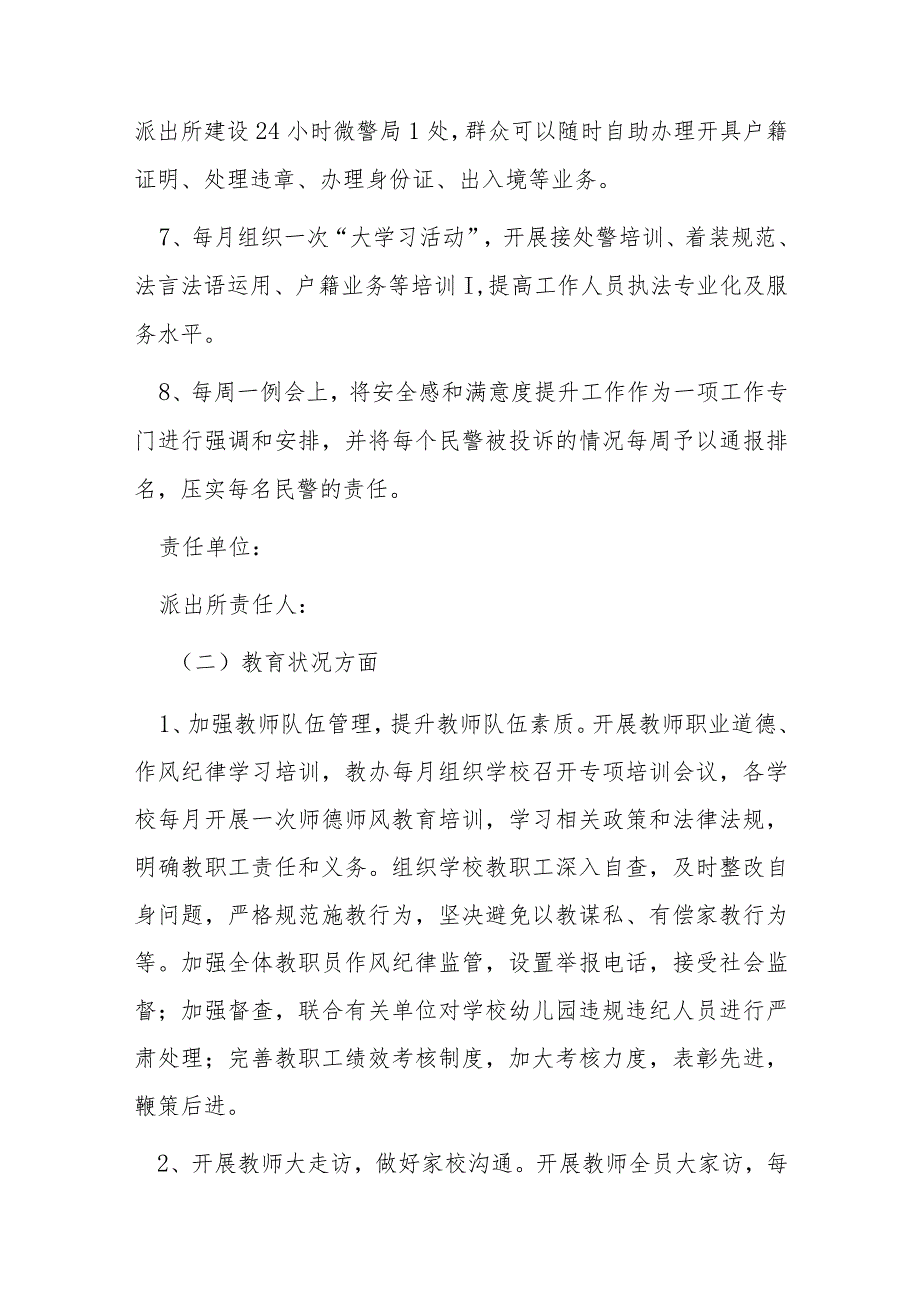 派出所建设24小时微警局1处，群众可以随时自助办理开具户籍证明、处理违章、办理身份证、出入境等业务。

7、每月组织一次“大学习活动”，开展接处警培训、着装规范、法言法语运用、户籍业务等培训I，提高工作人员执法专业化及服务水平。

8、每周一例会上，将安全感和满意度提升工作作为一项工作专门进行强调和安排，并将每个民警被投诉的情况每周予以通报排名，压实每名民警的责任。

责任单位：

派出所责任人：

（二）教育状况方面

1、加强教师队伍管理，提升教师队伍素质。开展教师职业道德、作风纪律学习培训，教办每月组织学校召开专项培训会议，各学校每月开展一次师德师风教育培训，学习相关政策和法律法规，明确教职工责任和义务。组织学校教职工深入自查，及时整改自身问题，严格规范施教行为，坚决避免以教谋私、有偿家教行为等。加强全体教职员作风纪律监管，设置举报电话，接受社会监督；加强督查，联合有关单位对学校幼儿园违规违纪人员进行严肃处理；完善教职工绩效考核制度，加大考核力度，表彰先进，鞭策后进。

2、开展教师大走访，做好家校沟通。开展教师全员大家访，每